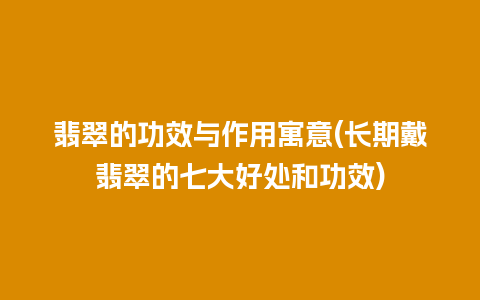 翡翠的功效与作用寓意(长期戴翡翠的七大好处和功效)